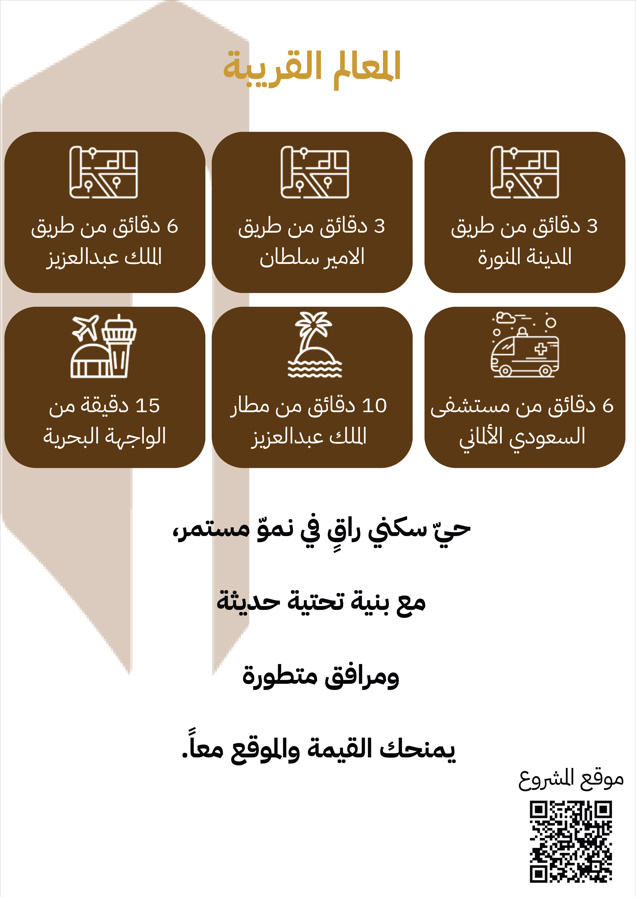 المعالم القريبة

3 دقائق من طريق
المدينة المنورة

3 دقائق من طريق
الامير سلطان

6 دقائق من طريق
الملك عبدالعزيز

6 دقائق من مستشفى
السعودي الألماني

10 دقائق من مطار
الملك عبدالعزيز

15 دقيقة من
الواجهة البحرية

حيّ سكني راقٍ في نموّ مستمر،

مع بنية تحتية حديثة

ومرافق متطورة

يمنحك القيمة والموقع معاً.

موقع المشروع